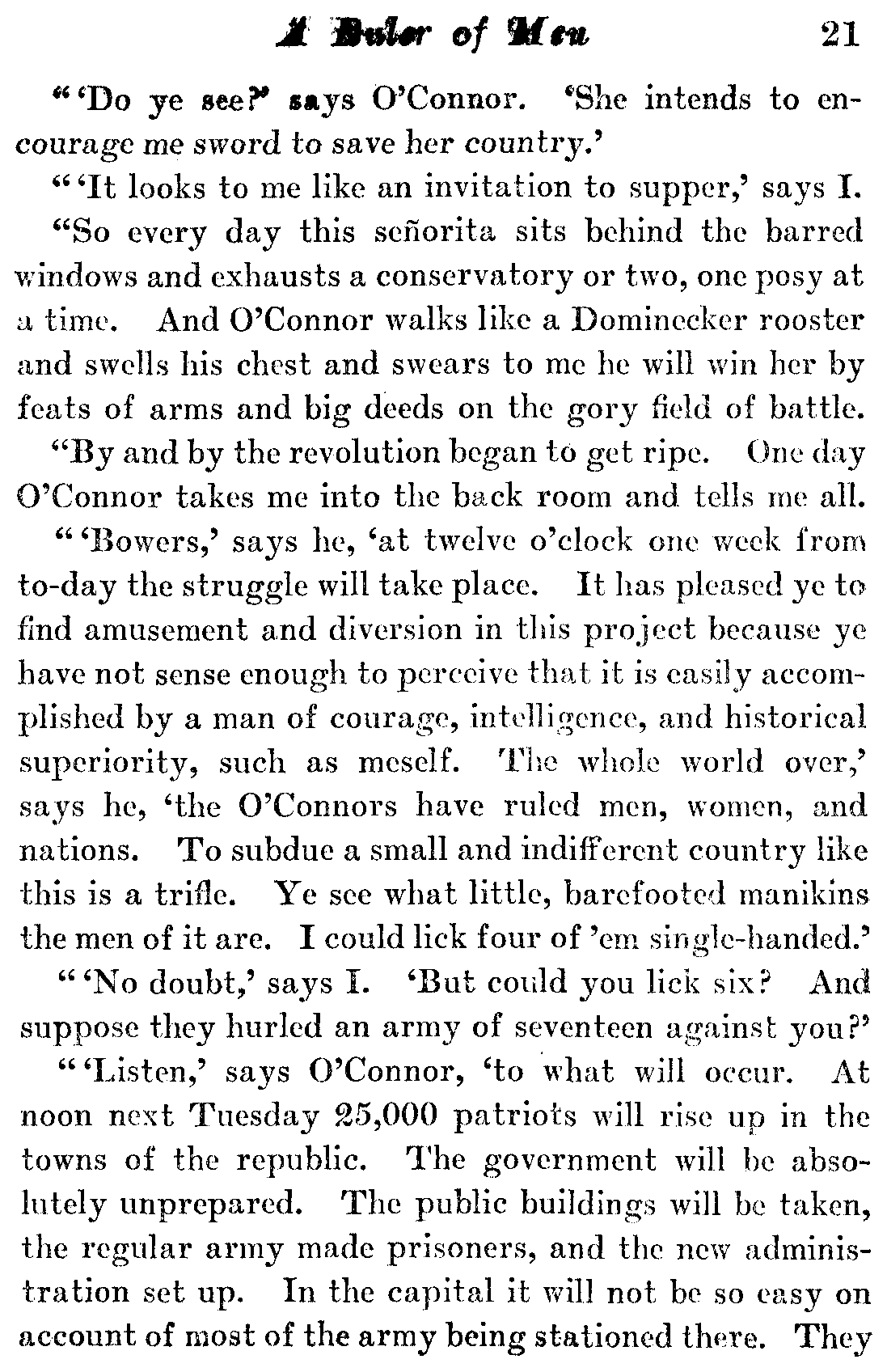 A Ruler of Men 21

"'Do ye see?' says O'Connor. 'She intends to encourage me sword to save her country.'

"'It looks to me like an invitation to supper,' says I.

"So every day this señorita sits behind the barred windows and exhausts a conservatory or two, one posy at a time. And O'Connor walks like a Dominecker rooster and swells his chest and swears to me he will win her by feats of arms and big deeds on the gory field of battle.

"By and by the revolution began to get ripe. One day O'Connor takes me into the back room and tells me all.

"'Bowers,' says he, 'at twelve o'clock one week from to-day the struggle will take place. It has pleased ye to find amusement and diversion in this project because ye have not sense enough to perceive that it is easily accomplished by a man of courage, intelligence, and historical superiority, such as meself. The whole world over,' says he, 'the O'Connors have ruled men, women, and nations. To subdue a small and indifferent country like this is a trifle. Ye see what little, barefooted manikins the men of it are. I could lick four of 'em single-handed.'

"'No doubt,' says I. 'But could you lick six? And suppose they hurled an army of seventeen against you?'

"'Listen,' says O'Connor, 'to what will occur. At noon next Tuesday 25,000 patriots will rise up in the towns of the republic. The government will be absolutely unprepared. The public buildings will be taken, the regular army made prisoners, and the new administration set up. In the capital it will not be so easy on account of most of the army being stationed there. They